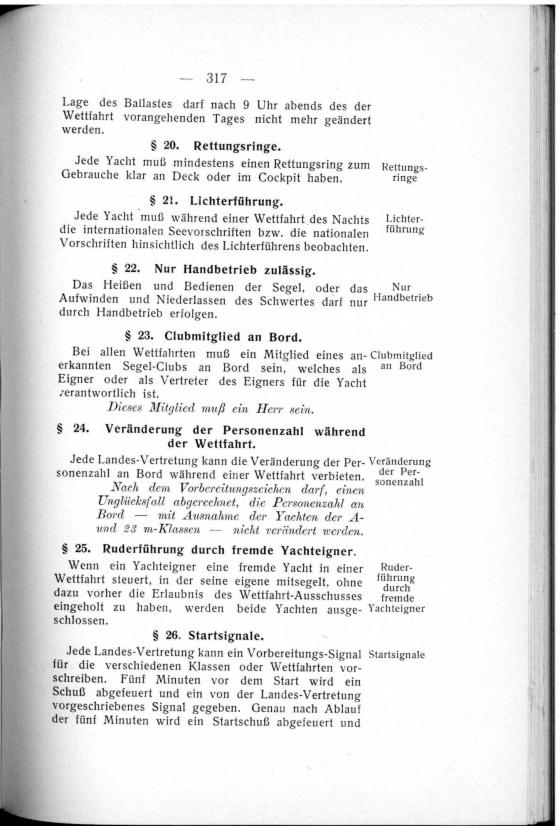 — 317 —

Lage des Ballastes darf nach 9 Uhr abends des der Wettfahrt vorangehenden Tages nicht mehr geändert werden.

§ 20. Rettungsringe.

Jede Yacht muß mindestens einen Rettungsring zum Gebrauche klar an Deck oder im Cockpit haben.

Rettungsringe

§ 21. Lichterführung.

Jede Yacht muß während einer Wettfahrt des Nachts die internationalen Seevorschriften bzw. die nationalen Vorschriften hinsichtlich des Lichterführens beobachten.

Lichterführung

§ 22. Nur Handbetrieb zulässig.

Das Heißen und Bedienen der Segel, oder das Aufwinden und Niederlassen des Schwertes darf nur durch Handbetrieb erfolgen.

Nur Handbetrieb

§ 23. Clubmitglied an Bord.

Bei allen Wettfahrten muß ein Mitglied eines anerkannten Segel-Clubs an Bord sein, welches als Eigner oder als Vertreter des Eigners für die Yacht verantwortlich ist.

Dieses Mitglied muß ein Herr sein.

Clubmitglied an Bord

§ 24. Veränderung der Personenzahl während der Wettfahrt.

Jede Landes-Vertretung kann die Veränderung der Personenzahl an Bord während einer Wettfahrt verbieten.

Nach dem Vorbereitungszeichen darf, einen Unglücksfall abgerechnet, die Personenzahl an Bord — mit Ausnahme der Yachten der A- und 23 m-Klassen — nicht verändert werden.

Veränderung der Personenzahl

§ 25. Ruderführung durch fremde Yachteigner.

Wenn ein Yachteigner eine fremde Yacht in einer Wettfahrt steuert, in der seine eigene mitsegelt, ohne dazu vorher die Erlaubnis des Wettfahrt-Ausschusses eingeholt zu haben, werden beide Yachten ausgeschlossen.

Ruderführung durch fremde Yachteigner

§ 26. Startsignale.

Jede Landes-Vertretung kann ein Vorbereitungs-Signal für die verschiedenen Klassen oder Wettfahrten vorschreiben. Fünf Minuten vor dem Start wird ein Schuß abgefeuert und ein von der Landes-Vertretung vorgeschriebenes Signal gegeben. Genau nach Ablauf der fünf Minuten wird ein Startschuß abgefeuert und

Startsignale